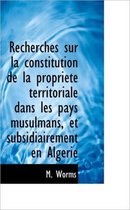 Recherches sur la constitution de la propriete territoriale dans les pays musulmans, et subsidiairement en Algerie

M. Worms